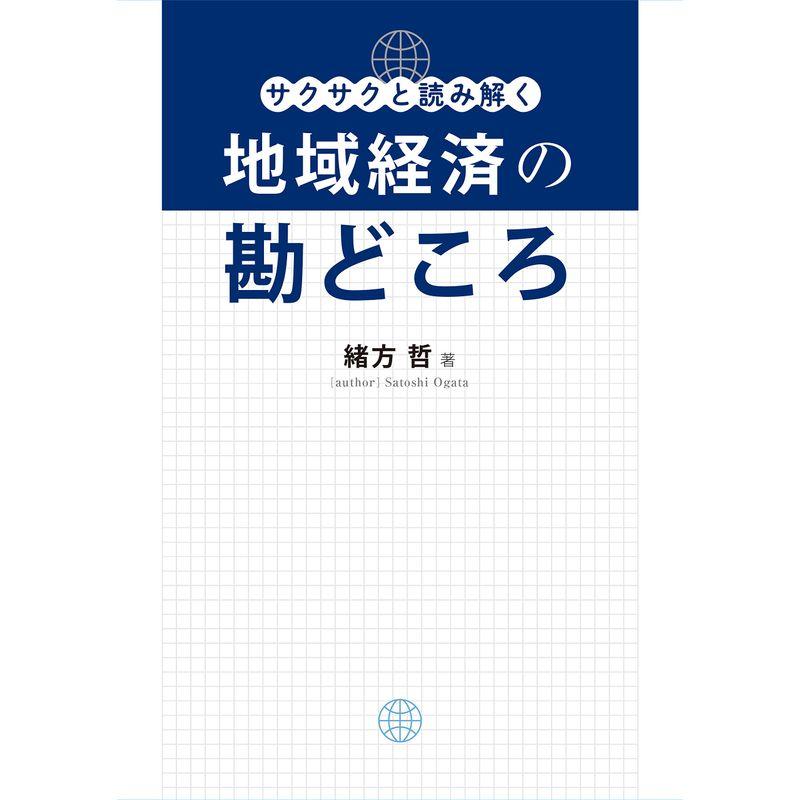 サクサクと読み解く

地域経済の勘どころ

緒方 哲 著

[author] Satoshi Ogata